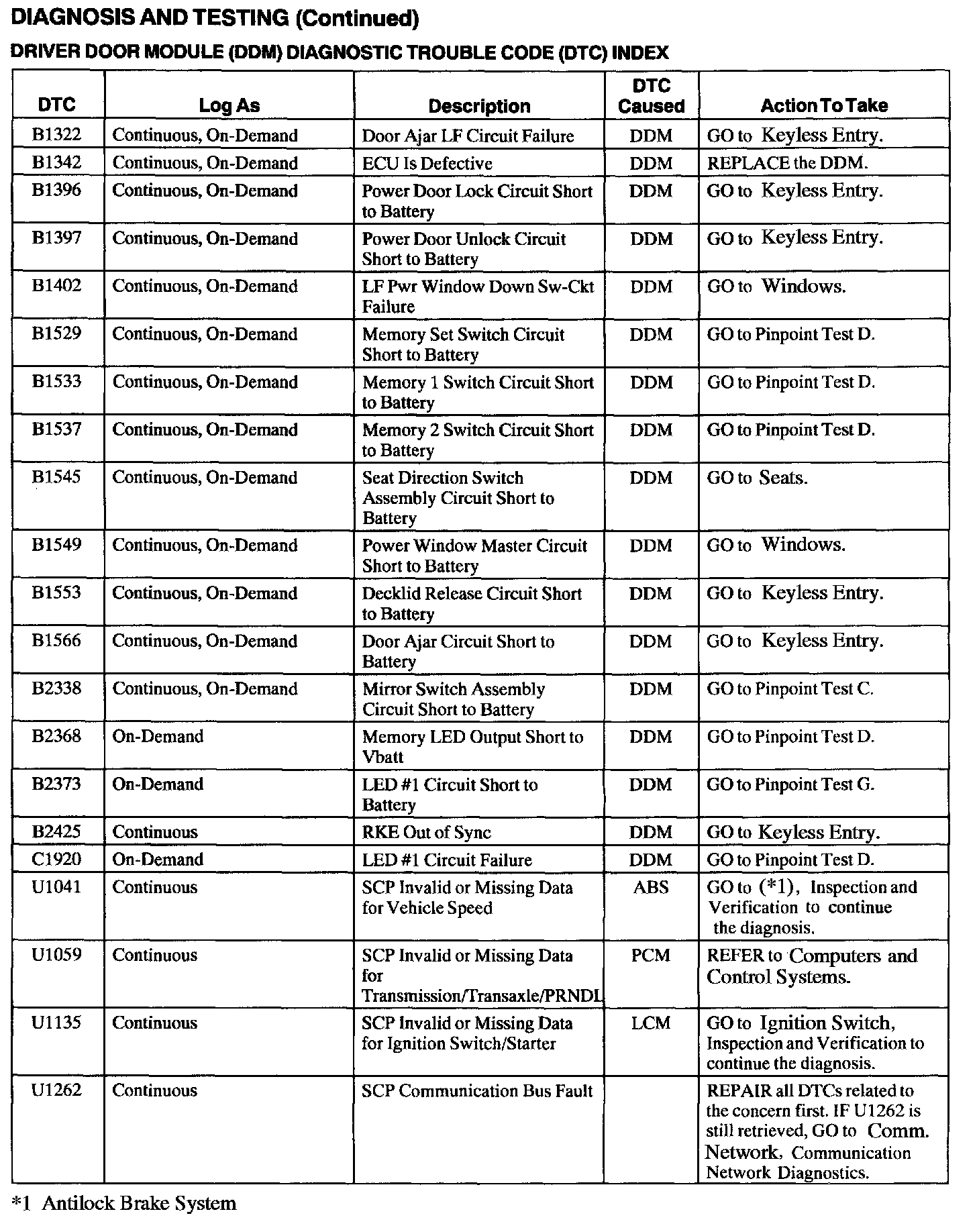 DIAGNOSIS AND TESTING (Continued)

DRIVER DOOR MODULE (DDM) DIAGNOSTIC TROUBLE CODE (DTC) INDEX

| DTC | Log As | Description | DTC Caused | Action To Take |
|---|---|---|---|---|
| B1322 | Continuous, On-Demand | Door Ajar LF Circuit Failure | DDM | GO to Keyless Entry. |
| B1342 | Continuous, On-Demand | ECU Is Defective | DDM | REPLACE the DDM. |
| B1396 | Continuous, On-Demand | Power Door Lock Circuit Short to Battery | DDM | GO to Keyless Entry. |
| B1397 | Continuous, On-Demand | Power Door Unlock Circuit Short to Battery | DDM | GO to Keyless Entry. |
| B1402 | Continuous, On-Demand | LF Pwr Window Down Sw-Ckt Failure | DDM | GO to Windows. |
| B1529 | Continuous, On-Demand | Memory Set Switch Circuit Short to Battery | DDM | GO to Pinpoint Test D. |
| B1533 | Continuous, On-Demand | Memory 1 Switch Circuit Short to Battery | DDM | GO to Pinpoint Test D. |
| B1537 | Continuous, On-Demand | Memory 2 Switch Circuit Short to Battery | DDM | GO to Pinpoint Test D. |
| B1545 | Continuous, On-Demand | Seat Direction Switch Assembly Circuit Short to Battery | DDM | GO to Seats. |
| B1549 | Continuous, On-Demand | Power Window Master Circuit Short to Battery | DDM | GO to Windows. |
| B1553 | Continuous, On-Demand | Decklid Release Circuit Short to Battery | DDM | GO to Keyless Entry. |
| B1566 | Continuous, On-Demand | Door Ajar Circuit Short to Battery | DDM | GO to Keyless Entry. |
| B2338 | Continuous, On-Demand | Mirror Switch Assembly Circuit Short to Battery | DDM | GO to Pinpoint Test C. |
| B2368 | On-Demand | Memory LED Output Short to Vbatt | DDM | GO to Pinpoint Test D. |
| B2373 | On-Demand | LED #1 Circuit Short to Battery | DDM | GO to Pinpoint Test G. |
| B2425 | Continuous | RKE Out of Sync | DDM | GO to Keyless Entry. |
| C1920 | On-Demand | LED #1 Circuit Failure | DDM | GO to Pinpoint Test D. |
| U1041 | Continuous | SCP Invalid or Missing Data for Vehicle Speed | ABS | GO to (*1), Inspection and Verification to continue the diagnosis. |
| U1059 | Continuous | SCP Invalid or Missing Data for Transmission/Transaxle/PRNDL | PCM | REFER to Computers and Control Systems. |
| U1135 | Continuous | SCP Invalid or Missing Data for Ignition Switch/Starter | LCM | GO to Ignition Switch, Inspection and Verification to continue the diagnosis. |
| U1262 | Continuous | SCP Communication Bus Fault | | REPAIR all DTCs related to the concern first. IF U1262 is still retrieved, GO to Comm. Network, Communication Network Diagnostics. |

*1 Antilock Brake System